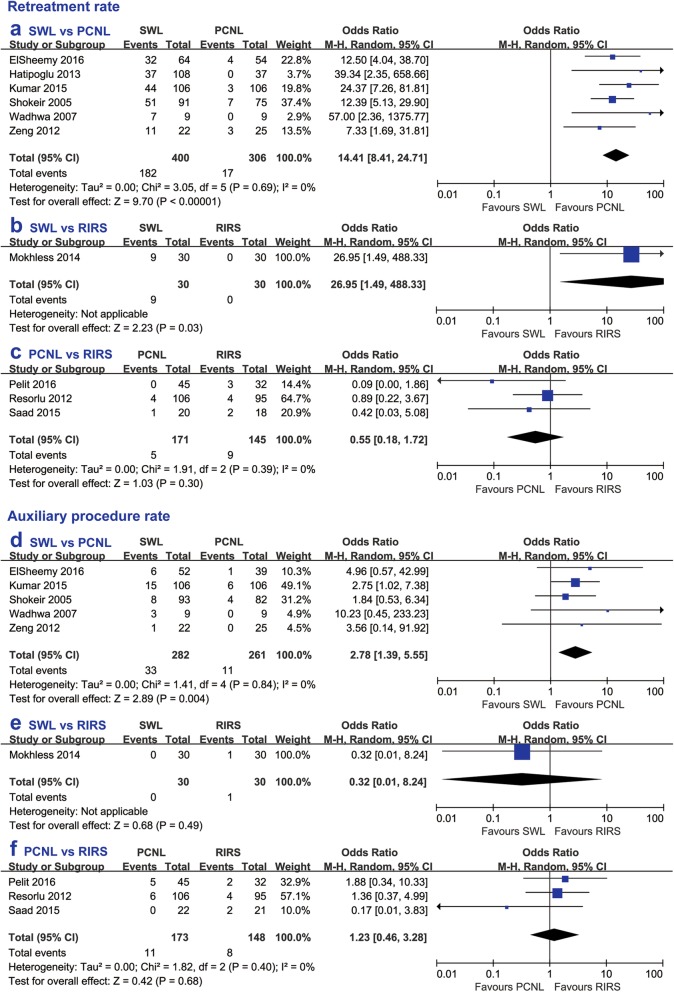 Retreatment rate

a SWL vs PCNL

| Study or Subgroup | SWL Events | SWL Total | PCNL Events | PCNL Total | Weight | Odds Ratio M-H, Random, 95% CI |
|---|---|---|---|---|---|---|
| ElSheemy 2016 | 32 | 64 | 4 | 54 | 22.8% | 12.50 [4.04, 38.70] |
| Hatipoglu 2013 | 37 | 108 | 0 | 37 | 3.7% | 39.34 [2.35, 658.66] |
| Kumar 2015 | 44 | 106 | 3 | 106 | 19.8% | 24.37 [7.26, 81.81] |
| Shokeir 2005 | 51 | 91 | 7 | 75 | 37.4% | 12.39 [5.13, 29.90] |
| Wadhwa 2007 | 7 | 9 | 0 | 9 | 2.9% | 57.00 [2.36, 1375.77] |
| Zeng 2012 | 11 | 22 | 3 | 25 | 13.5% | 7.33 [1.69, 31.81] |
| Total (95% CI) | | 400 | | 306 | 100.0% | 14.41 [8.41, 24.71] |
| Total events | 182 | | 17 | | | |

Heterogeneity: Tau² = 0.00; Chi² = 3.05, df = 5 (P = 0.69); I² = 0%
Test for overall effect: Z = 9.70 (P < 0.00001)

Odds Ratio M-H, Random, 95% CI
0.01 0.1 1 10 100
Favours SWL Favours PCNL

b SWL vs RIRS

| Study or Subgroup | SWL Events | SWL Total | RIRS Events | RIRS Total | Weight | Odds Ratio M-H, Random, 95% CI |
|---|---|---|---|---|---|---|
| Mokhless 2014 | 9 | 30 | 0 | 30 | 100.0% | 26.95 [1.49, 488.33] |
| Total (95% CI) | | 30 | | 30 | 100.0% | 26.95 [1.49, 488.33] |
| Total events | 9 | | 0 | | | |

Heterogeneity: Not applicable
Test for overall effect: Z = 2.23 (P = 0.03)

Odds Ratio M-H, Random, 95% CI
0.01 0.1 1 10 100
Favours SWL Favours RIRS

c PCNL vs RIRS

| Study or Subgroup | PCNL Events | PCNL Total | RIRS Events | RIRS Total | Weight | Odds Ratio M-H, Random, 95% CI |
|---|---|---|---|---|---|---|
| Pelit 2016 | 0 | 45 | 3 | 32 | 14.4% | 0.09 [0.00, 1.86] |
| Resorlu 2012 | 4 | 106 | 4 | 95 | 64.7% | 0.89 [0.22, 3.67] |
| Saad 2015 | 1 | 20 | 2 | 18 | 20.9% | 0.42 [0.03, 5.08] |
| Total (95% CI) | | 171 | | 145 | 100.0% | 0.55 [0.18, 1.72] |
| Total events | 5 | | 9 | | | |

Heterogeneity: Tau² = 0.00; Chi² = 1.91, df = 2 (P = 0.39); I² = 0%
Test for overall effect: Z = 1.03 (P = 0.30)

Odds Ratio M-H, Random, 95% CI
0.01 0.1 1 10 100
Favours PCNL Favours RIRS

Auxiliary procedure rate

d SWL vs PCNL

| Study or Subgroup | SWL Events | SWL Total | PCNL Events | PCNL Total | Weight | Odds Ratio M-H, Random, 95% CI |
|---|---|---|---|---|---|---|
| ElSheemy 2016 | 6 | 52 | 1 | 39 | 10.3% | 4.96 [0.57, 42.99] |
| Kumar 2015 | 15 | 106 | 6 | 106 | 49.1% | 2.75 [1.02, 7.38] |
| Shokeir 2005 | 8 | 93 | 4 | 82 | 31.2% | 1.84 [0.53, 6.34] |
| Wadhwa 2007 | 3 | 9 | 0 | 9 | 4.9% | 10.23 [0.45, 233.23] |
| Zeng 2012 | 1 | 22 | 0 | 25 | 4.5% | 3.56 [0.14, 91.92] |
| Total (95% CI) | | 282 | | 261 | 100.0% | 2.78 [1.39, 5.55] |
| Total events | 33 | | 11 | | | |

Heterogeneity: Tau² = 0.00; Chi² = 1.41, df = 4 (P = 0.84); I² = 0%
Test for overall effect: Z = 2.89 (P = 0.004)

Odds Ratio M-H, Random, 95% CI
0.01 0.1 1 10 100
Favours SWL Favours PCNL

e SWL vs RIRS

| Study or Subgroup | SWL Events | SWL Total | RIRS Events | RIRS Total | Weight | Odds Ratio M-H, Random, 95% CI |
|---|---|---|---|---|---|---|
| Mokhless 2014 | 0 | 30 | 1 | 30 | 100.0% | 0.32 [0.01, 8.24] |
| Total (95% CI) | | 30 | | 30 | 100.0% | 0.32 [0.01, 8.24] |
| Total events | 0 | | 1 | | | |

Heterogeneity: Not applicable
Test for overall effect: Z = 0.68 (P = 0.49)

Odds Ratio M-H, Random, 95% CI
0.01 0.1 1 10 100
Favours SWL Favours RIRS

f PCNL vs RIRS

| Study or Subgroup | PCNL Events | PCNL Total | RIRS Events | RIRS Total | Weight | Odds Ratio M-H, Random, 95% CI |
|---|---|---|---|---|---|---|
| Pelit 2016 | 5 | 45 | 2 | 32 | 32.9% | 1.88 [0.34, 10.33] |
| Resorlu 2012 | 6 | 106 | 4 | 95 | 57.1% | 1.36 [0.37, 4.99] |
| Saad 2015 | 0 | 22 | 2 | 21 | 10.0% | 0.17 [0.01, 3.83] |
| Total (95% CI) | | 173 | | 148 | 100.0% | 1.23 [0.46, 3.28] |
| Total events | 11 | | 8 | | | |

Heterogeneity: Tau² = 0.00; Chi² = 1.82, df = 2 (P = 0.40); I² = 0%
Test for overall effect: Z = 0.42 (P = 0.68)

Odds Ratio M-H, Random, 95% CI
0.01 0.1 1 10 100
Favours PCNL Favours RIRS